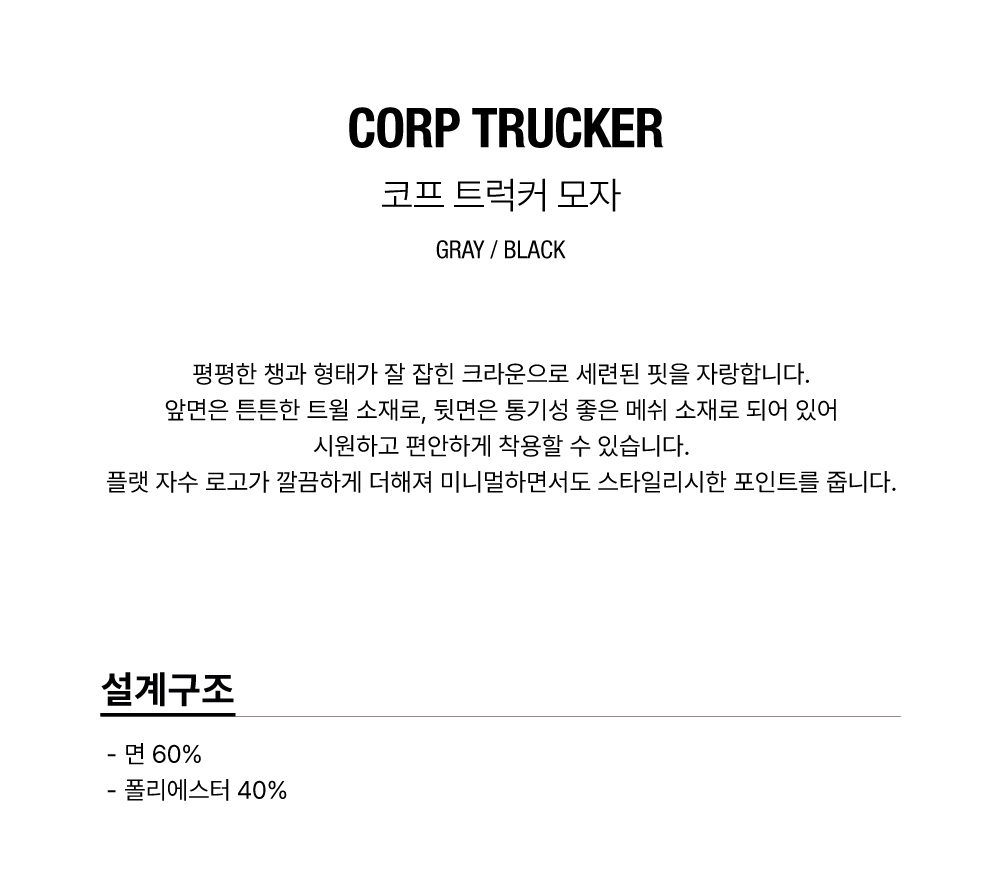 CORP TRUCKER

코프 트럭커 모자

GRAY / BLACK

평평한 챙과 형태가 잘 잡힌 크라운으로 세련된 핏을 자랑합니다.
앞면은 튼튼한 트윌 소재로, 뒷면은 통기성 좋은 메쉬 소재로 되어 있어
시원하고 편안하게 착용할 수 있습니다.
플랫 자수 로고가 깔끔하게 더해져 미니멀하면서도 스타일리시한 포인트를 줍니다.

설계구조

- 면 60%
- 폴리에스터 40%